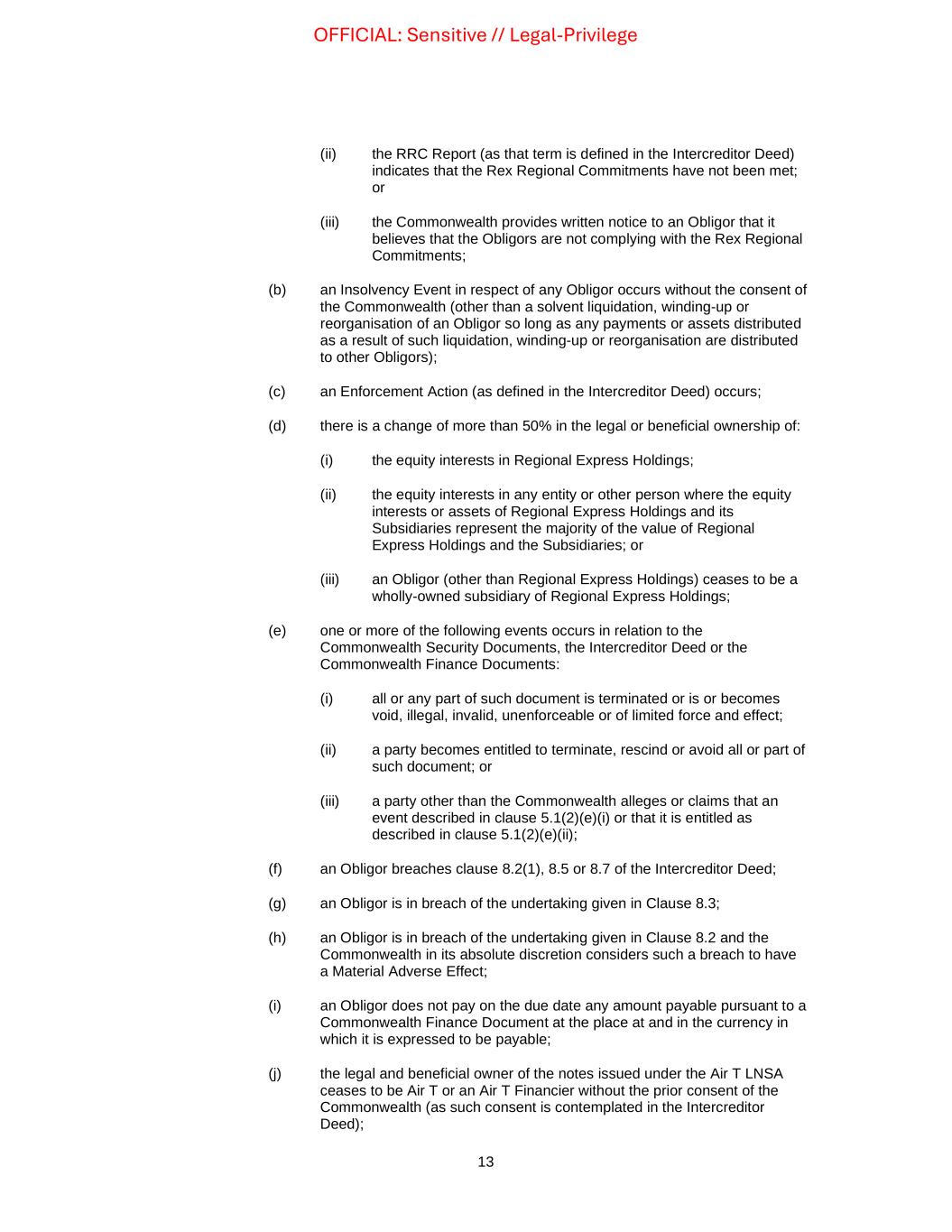 OFFICIAL: Sensitive // Legal-Privilege

(ii) the RRC Report (as that term is defined in the Intercreditor Deed) indicates that the Rex Regional Commitments have not been met; or

(iii) the Commonwealth provides written notice to an Obligor that it believes that the Obligors are not complying with the Rex Regional Commitments;

(b) an Insolvency Event in respect of any Obligor occurs without the consent of the Commonwealth (other than a solvent liquidation, winding-up or reorganisation of an Obligor so long as any payments or assets distributed as a result of such liquidation, winding-up or reorganisation are distributed to other Obligors);

(c) an Enforcement Action (as defined in the Intercreditor Deed) occurs;

(d) there is a change of more than 50% in the legal or beneficial ownership of:

(i) the equity interests in Regional Express Holdings;

(ii) the equity interests in any entity or other person where the equity interests or assets of Regional Express Holdings and its Subsidiaries represent the majority of the value of Regional Express Holdings and the Subsidiaries; or

(iii) an Obligor (other than Regional Express Holdings) ceases to be a wholly-owned subsidiary of Regional Express Holdings;

(e) one or more of the following events occurs in relation to the Commonwealth Security Documents, the Intercreditor Deed or the Commonwealth Finance Documents:

(i) all or any part of such document is terminated or is or becomes void, illegal, invalid, unenforceable or of limited force and effect;

(ii) a party becomes entitled to terminate, rescind or avoid all or part of such document; or

(iii) a party other than the Commonwealth alleges or claims that an event described in clause 5.1(2)(e)(i) or that it is entitled as described in clause 5.1(2)(e)(ii);

(f) an Obligor breaches clause 8.2(1), 8.5 or 8.7 of the Intercreditor Deed;

(g) an Obligor is in breach of the undertaking given in Clause 8.3;

(h) an Obligor is in breach of the undertaking given in Clause 8.2 and the Commonwealth in its absolute discretion considers such a breach to have a Material Adverse Effect;

(i) an Obligor does not pay on the due date any amount payable pursuant to a Commonwealth Finance Document at the place at and in the currency in which it is expressed to be payable;

(j) the legal and beneficial owner of the notes issued under the Air T LNSA ceases to be Air T or an Air T Financier without the prior consent of the Commonwealth (as such consent is contemplated in the Intercreditor Deed);

13